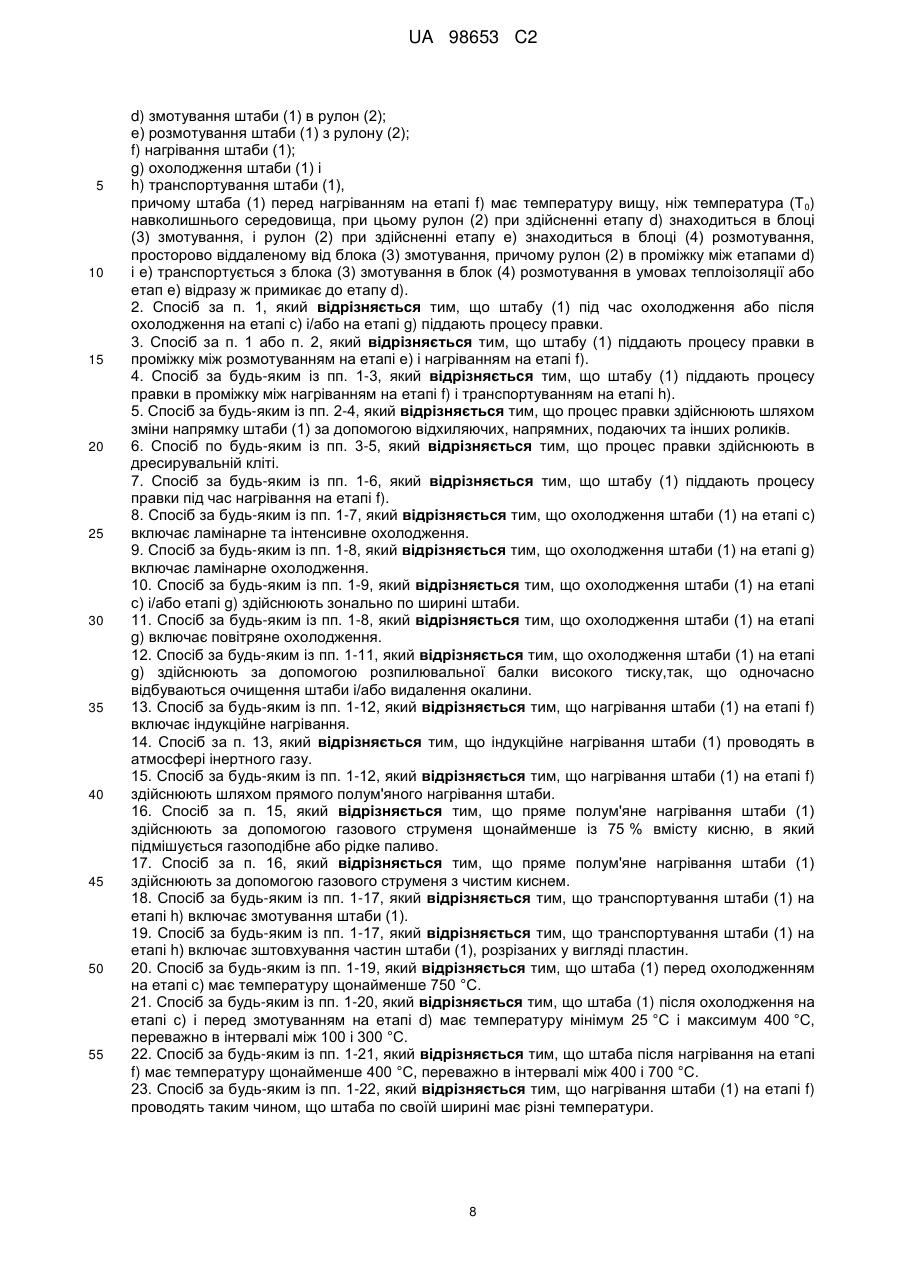 UA 98653 C2

d) змотування штаби (1) в рулон (2);
e) розмотування штаби (1) з рулону (2);
f) нагрівання штаби (1);
g) охолодження штаби (1) і
5 h) транспортування штаби (1),
причому штаба (1) перед нагріванням на етапі f) має температуру вищу, ніж температура ($T_0$) навколишнього середовища, при цьому рулон (2) при здійсненні етапу d) знаходиться в блоці (3) змотування, і рулон (2) при здійсненні етапу e) знаходиться в блоці (4) розмотування, просторово віддаленому від блока (3) змотування, причому рулон (2) в проміжку між етапами d)
10 і e) транспортується з блока (3) змотування в блок (4) розмотування в умовах теплоізоляції або етап e) відразу ж примикає до етапу d).
2. Спосіб за п. 1, який відрізняється тим, що штабу (1) під час охолодження або після охолодження на етапі c) і/або на етапі g) піддають процесу правки.
3. Спосіб за п. 1 або п. 2, який відрізняється тим, що штабу (1) піддають процесу правки в
15 проміжку між розмотуванням на етапі e) і нагріванням на етапі f).
4. Спосіб за будь-яким із пп. 1-3, який відрізняється тим, що штабу (1) піддають процесу правки в проміжку між нагріванням на етапі f) і транспортуванням на етапі h).
5. Спосіб за будь-яким із пп. 2-4, який відрізняється тим, що процес правки здійснюють шляхом зміни напрямку штаби (1) за допомогою відхиляючих, напрямних, подаючих та інших роликів.
20 6. Спосіб по будь-яким із пп. 3-5, який відрізняється тим, що процес правки здійснюють в дресирувальній кліті.
7. Спосіб за будь-яким із пп. 1-6, який відрізняється тим, що штабу (1) піддають процесу правки під час нагрівання на етапі f).
8. Спосіб за будь-яким із пп. 1-7, який відрізняється тим, що охолодження штаби (1) на етапі c)
25 включає ламінарне та інтенсивне охолодження.
9. Спосіб за будь-яким із пп. 1-8, який відрізняється тим, що охолодження штаби (1) на етапі g) включає ламінарне охолодження.
10. Спосіб за будь-яким із пп. 1-9, який відрізняється тим, що охолодження штаби (1) на етапі c) і/або етапі g) здійснюють зонально по ширині штаби.
30 11. Спосіб за будь-яким із пп. 1-8, який відрізняється тим, що охолодження штаби (1) на етапі g) включає повітряне охолодження.
12. Спосіб за будь-яким із пп. 1-11, який відрізняється тим, що охолодження штаби (1) на етапі g) здійснюють за допомогою розпилювальної балки високого тиску,так, що одночасно відбуваються очищення штаби і/або видалення окалини.
35 13. Спосіб за будь-яким із пп. 1-12, який відрізняється тим, що нагрівання штаби (1) на етапі f) включає індукційне нагрівання.
14. Спосіб за п. 13, який відрізняється тим, що індукційне нагрівання штаби (1) проводять в атмосфері інертного газу.
15. Спосіб за будь-яким із пп. 1-12, який відрізняється тим, що нагрівання штаби (1) на етапі f)
40 здійснюють шляхом прямого полум'яного нагрівання штаби.
16. Спосіб за п. 15, який відрізняється тим, що пряме полум'яне нагрівання штаби (1) здійснюють за допомогою газового струменя щонайменше із 75 % вмісту кисню, в який підмішується газоподібне або рідке паливо.
17. Спосіб за п. 16, який відрізняється тим, що пряме полум'яне нагрівання штаби (1)
45 здійснюють за допомогою газового струменя з чистим киснем.
18. Спосіб за будь-яким із пп. 1-17, який відрізняється тим, що транспортування штаби (1) на етапі h) включає змотування штаби (1).
19. Спосіб за будь-яким із пп. 1-17, який відрізняється тим, що транспортування штаби (1) на етапі h) включає зштовхування частин штаби (1), розрізаних у вигляді пластин.
50 20. Спосіб за будь-яким із пп. 1-19, який відрізняється тим, що штаба (1) перед охолодженням на етапі c) має температуру щонайменше 750 °C.
21. Спосіб за будь-яким із пп. 1-20, який відрізняється тим, що штаба (1) після охолодження на етапі c) і перед змотуванням на етапі d) має температуру мінімум 25 °C і максимум 400 °C, переважно в інтервалі між 100 і 300 °C.
55 22. Спосіб за будь-яким із пп. 1-21, який відрізняється тим, що штаба після нагрівання на етапі f) має температуру щонайменше 400 °C, переважно в інтервалі між 400 і 700 °C.
23. Спосіб за будь-яким із пп. 1-22, який відрізняється тим, що нагрівання штаби (1) на етапі f) проводять таким чином, що штаба по своїй ширині має різні температури.

8